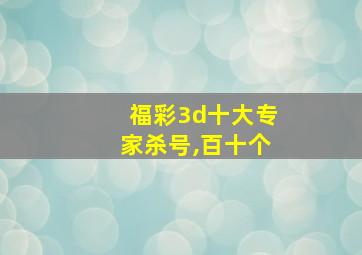 福彩3d十大专家杀号,百十个